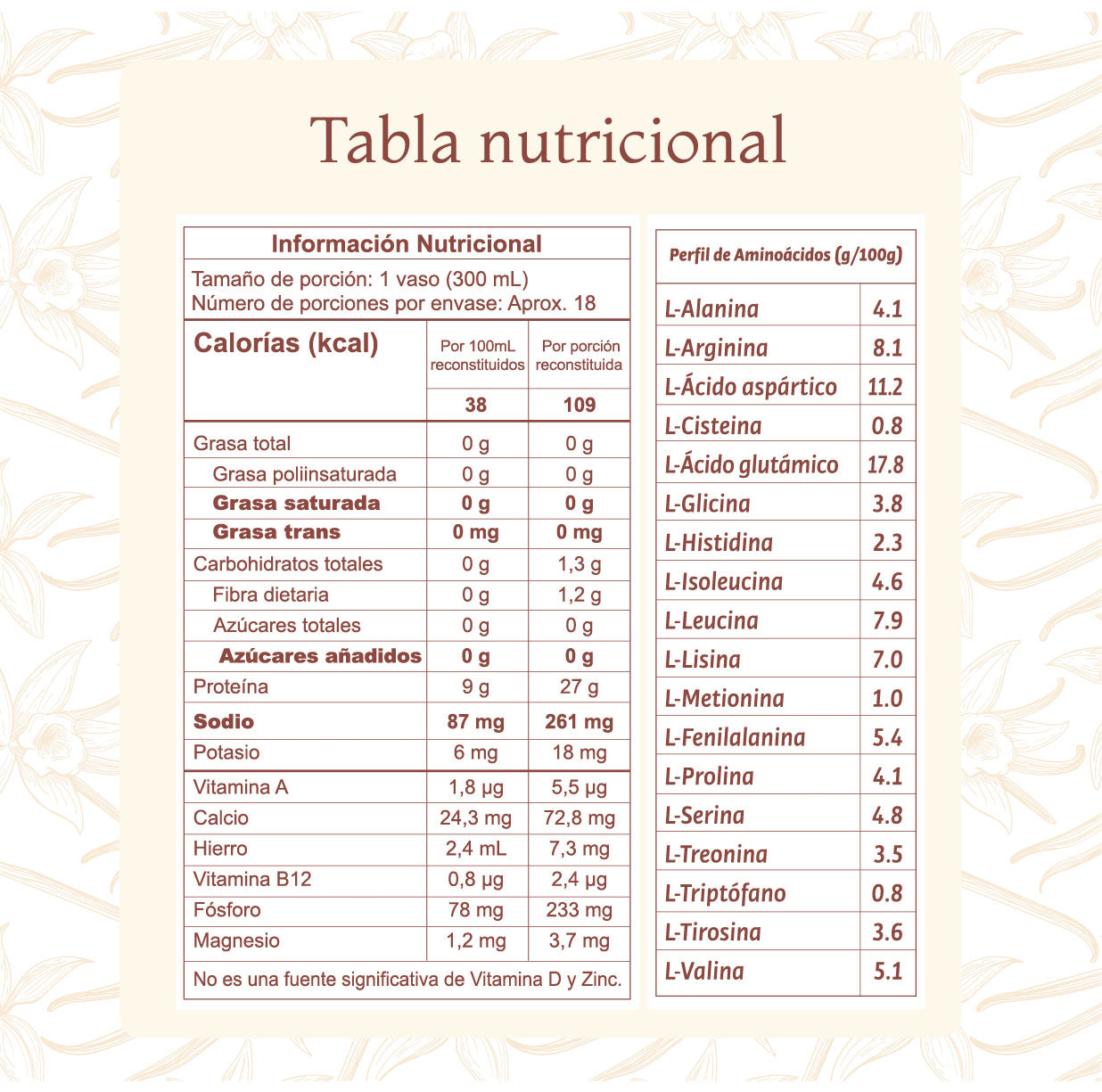 Tabla nutricional

Información Nutricional

Tamaño de porción: 1 vaso (300 mL)
Número de porciones por envase: Aprox. 18

| Calorías (kcal) | Por 100mL reconstituidos | Por porción reconstituida |
|---|---|---|
| | 38 | 109 |
| Grasa total | 0 g | 0 g |
| Grasa poliinsaturada | 0 g | 0 g |
| Grasa saturada | 0 g | 0 g |
| Grasa trans | 0 mg | 0 mg |
| Carbohidratos totales | 0 g | 1,3 g |
| Fibra dietaria | 0 g | 1,2 g |
| Azúcares totales | 0 g | 0 g |
| Azúcares añadidos | 0 g | 0 g |
| Proteína | 9 g | 27 g |
| Sodio | 87 mg | 261 mg |
| Potasio | 6 mg | 18 mg |
| Vitamina A | 1,8 µg | 5,5 µg |
| Calcio | 24,3 mg | 72,8 mg |
| Hierro | 2,4 mL | 7,3 mg |
| Vitamina B12 | 0,8 µg | 2,4 µg |
| Fósforo | 78 mg | 233 mg |
| Magnesio | 1,2 mg | 3,7 mg |

No es una fuente significativa de Vitamina D y Zinc.

| Perfil de Aminoácidos (g/100g) | |
|---|---|
| L-Alanina | 4.1 |
| L-Arginina | 8.1 |
| L-Ácido aspártico | 11.2 |
| L-Cisteina | 0.8 |
| L-Ácido glutámico | 17.8 |
| L-Glicina | 3.8 |
| L-Histidina | 2.3 |
| L-Isoleucina | 4.6 |
| L-Leucina | 7.9 |
| L-Lisina | 7.0 |
| L-Metionina | 1.0 |
| L-Fenilalanina | 5.4 |
| L-Prolina | 4.1 |
| L-Serina | 4.8 |
| L-Treonina | 3.5 |
| L-Triptófano | 0.8 |
| L-Tirosina | 3.6 |
| L-Valina | 5.1 |